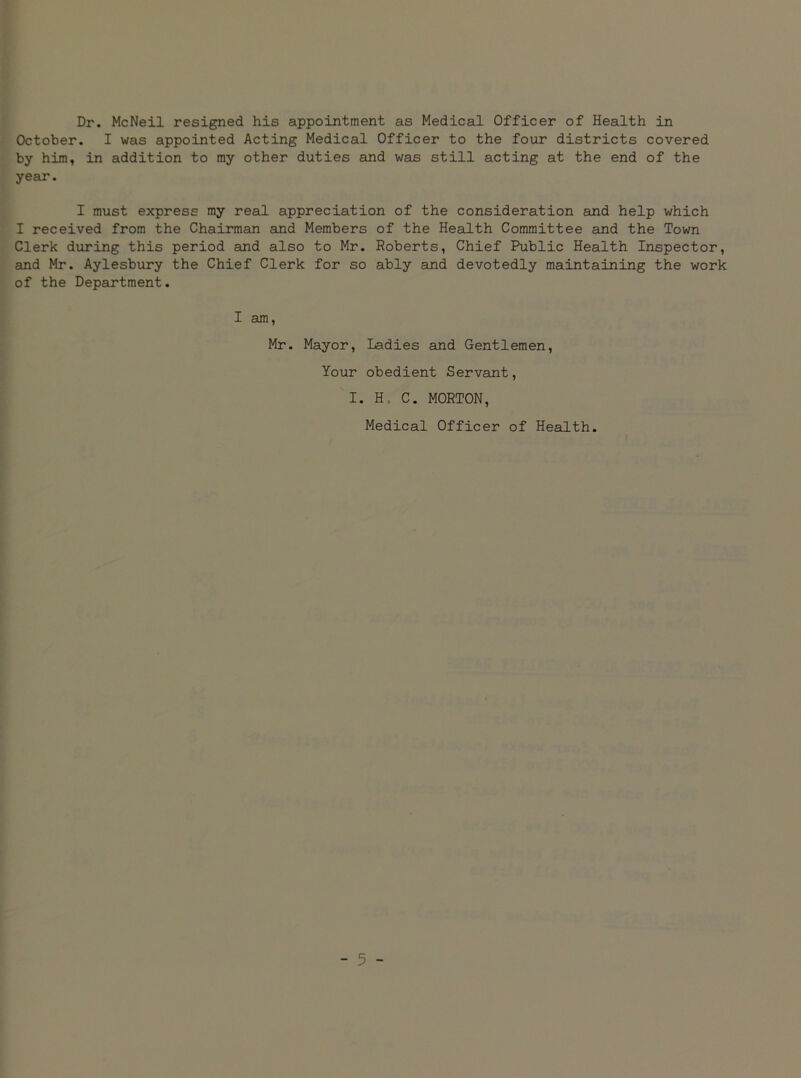 Dr. McNeil resigned his appointment as Medical Officer of Health in October. I was appointed Acting Medical Officer to the four districts covered by him, in addition to my other duties and was still acting at the end of the year.

I must express my real appreciation of the consideration and help which I received from the Chairman and Members of the Health Committee and the Town Clerk during this period and also to Mr. Roberts, Chief Public Health Inspector, and Mr. Aylesbury the Chief Clerk for so ably and devotedly maintaining the work of the Department.

I am,

Mr. Mayor, Ladies and Gentlemen,

Your obedient Servant,

I. H. C. MORTON,

Medical Officer of Health.

- 5 -